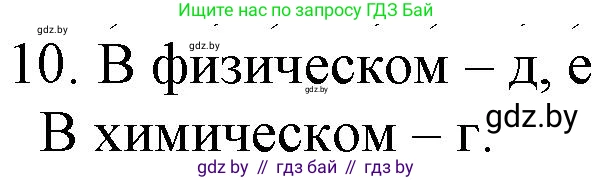 Ищите нас по запросу ГДЗ Бай

gdz.by

gdz.by

10. В физическом – д, е

gdz.by

В химическом – г.

gdz.by

gdz by // гдз бай // гдз by